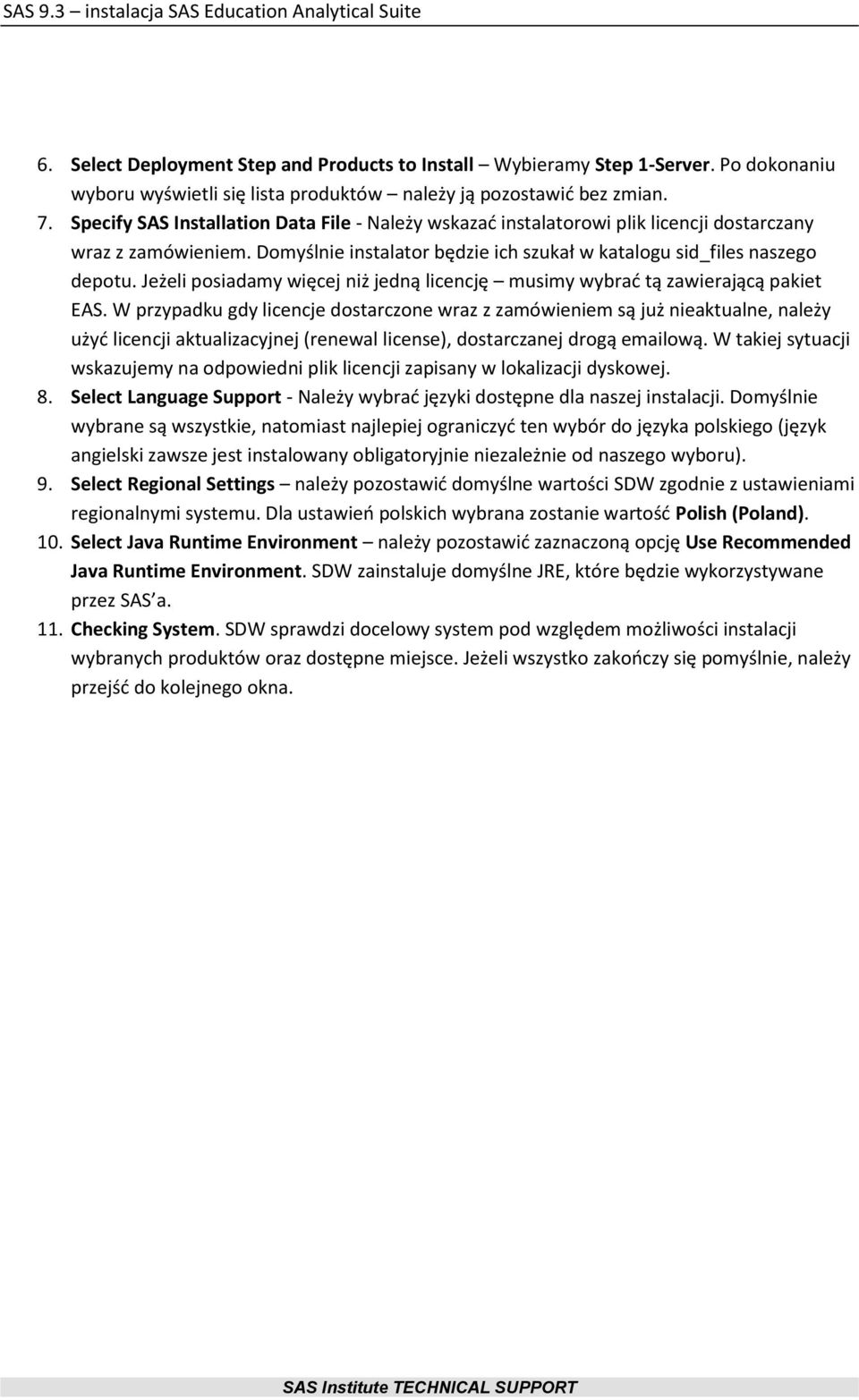 SAS 9.3 – instalacja SAS Education Analytical Suite

6. Select Deployment Step and Products to Install – Wybieramy Step 1-Server. Po dokonaniu wyboru wyświetli się lista produktów – należy ją pozostawić bez zmian.
7. Specify SAS Installation Data File - Należy wskazać instalatorowi plik licencji dostarczany wraz z zamówieniem. Domyślnie instalator będzie ich szukał w katalogu sid_files naszego depotu. Jeżeli posiadamy więcej niż jedną licencję – musimy wybrać tą zawierającą pakiet EAS. W przypadku gdy licencje dostarczone wraz z zamówieniem są już nieaktualne, należy użyć licencji aktualizacyjnej (renewal license), dostarczanej drogą emailową. W takiej sytuacji wskazujemy na odpowiedni plik licencji zapisany w lokalizacji dyskowej.
8. Select Language Support - Należy wybrać języki dostępne dla naszej instalacji. Domyślnie wybrane są wszystkie, natomiast najlepiej ograniczyć ten wybór do języka polskiego (język angielski zawsze jest instalowany obligatoryjnie niezależnie od naszego wyboru).
9. Select Regional Settings – należy pozostawić domyślne wartości SDW zgodnie z ustawieniami regionalnymi systemu. Dla ustawień polskich wybrana zostanie wartość Polish (Poland).
10. Select Java Runtime Environment – należy pozostawić zaznaczoną opcję Use Recommended Java Runtime Environment. SDW zainstaluje domyślne JRE, które będzie wykorzystywane przez SAS a.
11. Checking System. SDW sprawdzi docelowy system pod względem możliwości instalacji wybranych produktów oraz dostępne miejsce. Jeżeli wszystko zakończy się pomyślnie, należy przejść do kolejnego okna.

SAS Institute TECHNICAL SUPPORT